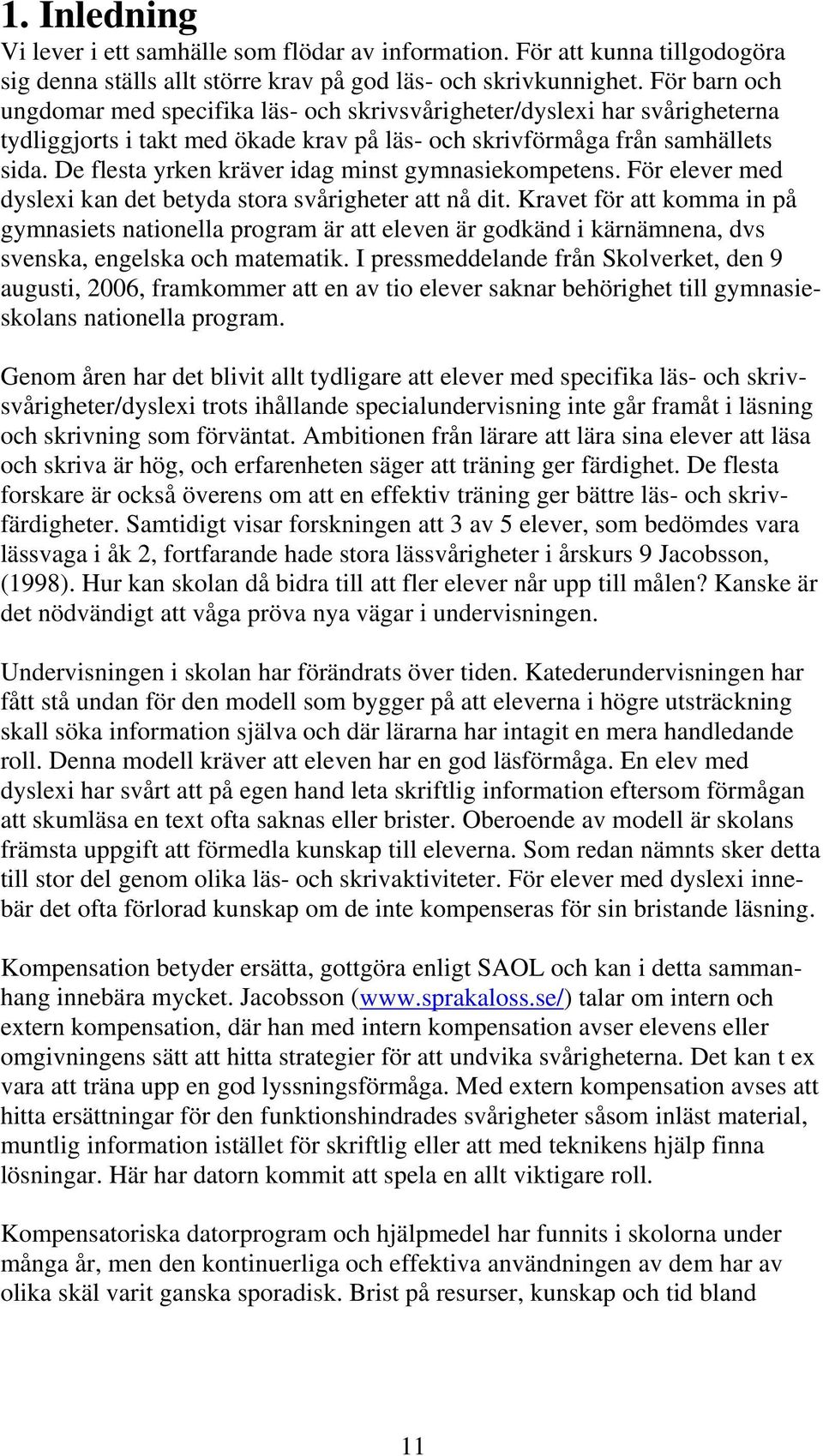 1. Inledning

Vi lever i ett samhälle som flödar av information. För att kunna tillgodogöra sig denna ställs allt större krav på god läs- och skrivkunnighet. För barn och ungdomar med specifika läs- och skrivsvårigheter/dyslexi har svårigheterna tydliggjorts i takt med ökade krav på läs- och skrivförmåga från samhällets sida. De flesta yrken kräver idag minst gymnasiekompetens. För elever med dyslexi kan det betyda stora svårigheter att nå dit. Kravet för att komma in på gymnasiets nationella program är att eleven är godkänd i kärnämnena, dvs svenska, engelska och matematik. I pressmeddelande från Skolverket, den 9 augusti, 2006, framkommer att en av tio elever saknar behörighet till gymnasieskolans nationella program.

Genom åren har det blivit allt tydligare att elever med specifika läs- och skrivsvårigheter/dyslexi trots ihållande specialundervisning inte går framåt i läsning och skrivning som förväntat. Ambitionen från lärare att lära sina elever att läsa och skriva är hög, och erfarenheten säger att träning ger färdighet. De flesta forskare är också överens om att en effektiv träning ger bättre läs- och skrivfärdigheter. Samtidigt visar forskningen att 3 av 5 elever, som bedömdes vara lässvaga i åk 2, fortfarande hade stora lässvårigheter i årskurs 9 Jacobsson, (1998). Hur kan skolan då bidra till att fler elever når upp till målen? Kanske är det nödvändigt att våga pröva nya vägar i undervisningen.

Undervisningen i skolan har förändrats över tiden. Katederundervisningen har fått stå undan för den modell som bygger på att eleverna i högre utsträckning skall söka information själva och där lärarna har intagit en mera handledande roll. Denna modell kräver att eleven har en god läsförmåga. En elev med dyslexi har svårt att på egen hand leta skriftlig information eftersom förmågan att skumläsa en text ofta saknas eller brister. Oberoende av modell är skolans främsta uppgift att förmedla kunskap till eleverna. Som redan nämnts sker detta till stor del genom olika läs- och skrivaktiviteter. För elever med dyslexi innebär det ofta förlorad kunskap om de inte kompenseras för sin bristande läsning.

Kompensation betyder ersätta, gottgöra enligt SAOL och kan i detta sammanhang innebära mycket. Jacobsson (www.sprakaloss.se/) talar om intern och extern kompensation, där han med intern kompensation avser elevens eller omgivningens sätt att hitta strategier för att undvika svårigheterna. Det kan t ex vara att träna upp en god lyssningsförmåga. Med extern kompensation avses att hitta ersättningar för den funktionshindrades svårigheter såsom inläst material, muntlig information istället för skriftlig eller att med teknikens hjälp finna lösningar. Här har datorn kommit att spela en allt viktigare roll.

Kompensatoriska datorprogram och hjälpmedel har funnits i skolorna under många år, men den kontinuerliga och effektiva användningen av dem har av olika skäl varit ganska sporadisk. Brist på resurser, kunskap och tid bland

11